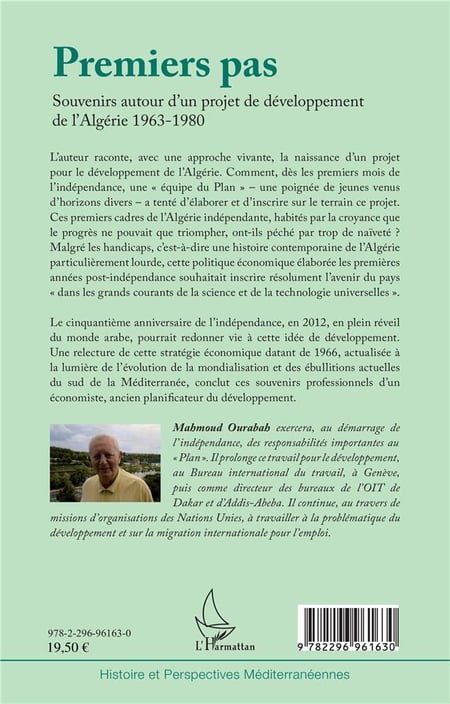 Premiers pas

Souvenirs autour d'un projet de développement de l'Algérie 1963-1980

L'auteur raconte, avec une approche vivante, la naissance d'un projet pour le développement de l'Algérie. Comment, dès les premiers mois de l'indépendance, une « équipe du Plan » – une poignée de jeunes venus d'horizons divers – a tenté d'élaborer et d'inscrire sur le terrain ce projet. Ces premiers cadres de l'Algérie indépendante, habités par la croyance que le progrès ne pouvait que triompher, ont-ils péché par trop de naïveté ? Malgré les handicaps, c'est-à-dire une histoire contemporaine de l'Algérie particulièrement lourde, cette politique économique élaborée les premières années post-indépendance souhaitait inscrire résolument l'avenir du pays « dans les grands courants de la science et de la technologie universelles ».

Le cinquantième anniversaire de l'indépendance, en 2012, en plein réveil du monde arabe, pourrait redonner vie à cette idée de développement. Une relecture de cette stratégie économique datant de 1966, actualisée à la lumière de l'évolution de la mondialisation et des ébullitions actuelles du sud de la Méditerranée, conclut ces souvenirs professionnels d'un économiste, ancien planificateur du développement.

Mahmoud Ourabah exercera, au démarrage de l'indépendance, des responsabilités importantes au « Plan ». Il prolonge ce travail pour le développement, au Bureau international du travail, à Genève, puis comme directeur des bureaux de l'OIT de Dakar et d'Addis-Abeba. Il continue, au travers de missions d'organisations des Nations Unies, à travailler à la problématique du développement et sur la migration internationale pour l'emploi.

978-2-296-96163-0
19,50 €

L'Harmattan

9 782296 961630

Histoire et Perspectives Méditerranéennes